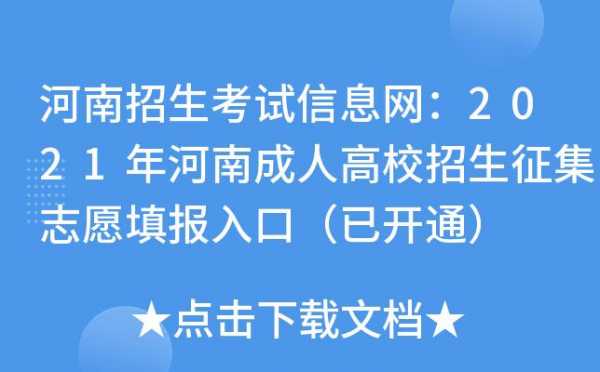 河南招生考试信息网：２０２１年河南成人高校招生征集志愿填报入口（已开通）

★点击下载文档★